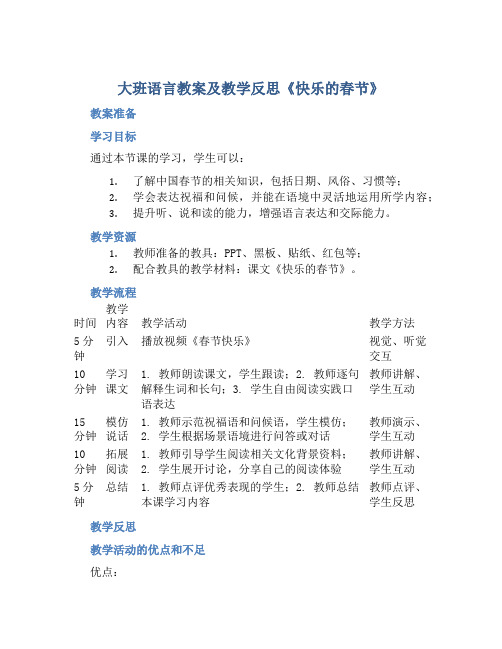 大班语言教案及教学反思《快乐的春节》

教案准备

学习目标

通过本节课的学习，学生可以：

1. 了解中国春节的相关知识，包括日期、风俗、习惯等；
2. 学会表达祝福和问候，并能在语境中灵活地运用所学内容；
3. 提升听、说和读的能力，增强语言表达和交际能力。

教学资源

1. 教师准备的教具：PPT、黑板、贴纸、红包等；
2. 配合教具的教学材料：课文《快乐的春节》。

教学流程

| 时间 | 教学内容 | 教学活动 | 教学方法 |
|---|---|---|---|
| 5分钟 | 引入 | 播放视频《春节快乐》 | 视觉、听觉交互 |
| 10分钟 | 学习课文 | 1. 教师朗读课文，学生跟读；2. 教师逐句解释生词和长句；3. 学生自由阅读实践口语表达 | 教师讲解、学生互动 |
| 15分钟 | 模仿说话 | 1. 教师示范祝福语和问候语，学生模仿；2. 学生根据场景语境进行问答或对话 | 教师演示、学生互动 |
| 10分钟 | 拓展阅读 | 1. 教师引导学生阅读相关文化背景资料；2. 学生展开讨论，分享自己的阅读体验 | 教师讲解、学生互动 |
| 5分钟 | 总结 | 1. 教师点评优秀表现的学生；2. 教师总结本课学习内容 | 教师点评、学生反思 |

教学反思

教学活动的优点和不足

优点：